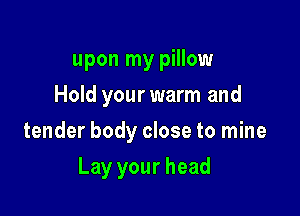 upon my pillow
Hold your warm and
tender body close to mine
Lay your head